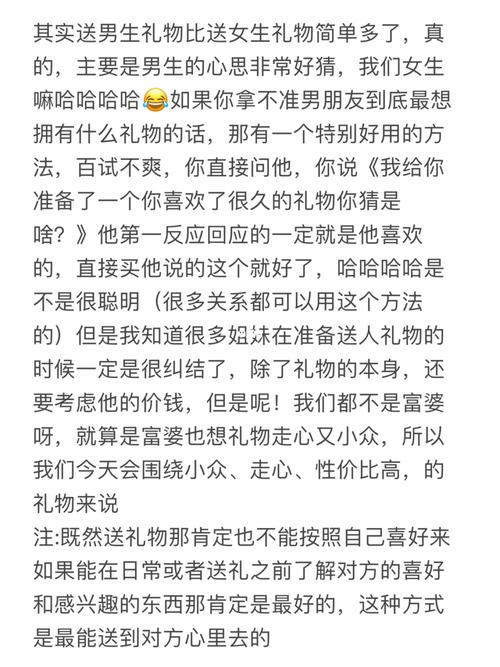 其实送男生礼物比送女生礼物简单多了，真的，主要是男生的心思非常好猜，我们女生嘛哈哈哈哈😂如果你拿不准男朋友到底最想拥有什么礼物的话，那有一个特别好用的方法，百试不爽，你直接问他，你说《我给你准备了一个你喜欢了很久的礼物你猜是啥？》他第一反应回应的一定就是他喜欢的，直接买他说的这个就好了，哈哈哈哈是不是很聪明（很多关系都可以用这个方法的）但是我知道很多姐妹在准备送人礼物的时候一定是很纠结了，除了礼物的本身，还要考虑他的价钱，但是呢！我们都不是富婆呀，就算是富婆也想礼物走心又小众，所以我们今天会围绕小众、走心、性价比高，的礼物来说
注:既然送礼物那肯定也不能按照自己喜好来如果能在日常或者送礼之前了解对方的喜好和感兴趣的东西那肯定是最好的，这种方式是最能送到对方心里去的